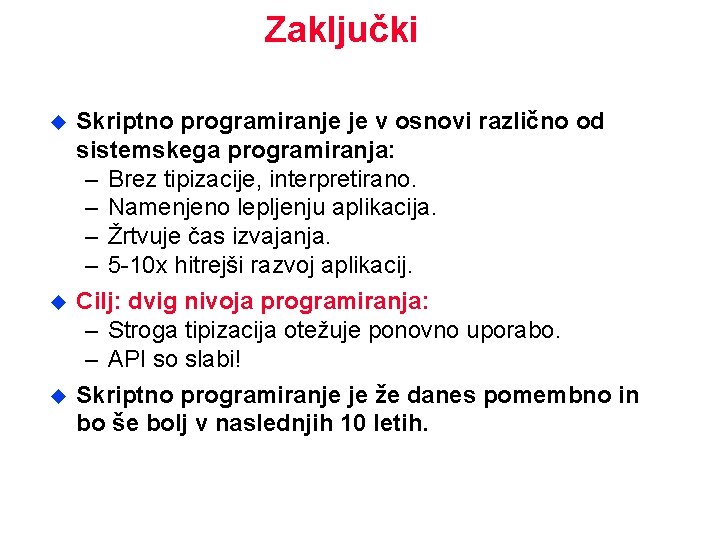 Zaključki

Skriptno programiranje je v osnovi različno od sistemskega programiranja:
– Brez tipizacije, interpretirano.
– Namenjeno lepljenju aplikacija.
– Žrtvuje čas izvajanja.
– 5-10x hitrejši razvoj aplikacij.

Cilj: dvig nivoja programiranja:
– Stroga tipizacija otežuje ponovno uporabo.
– API so slabi!

Skriptno programiranje je že danes pomembno in bo še bolj v naslednjih 10 letih.